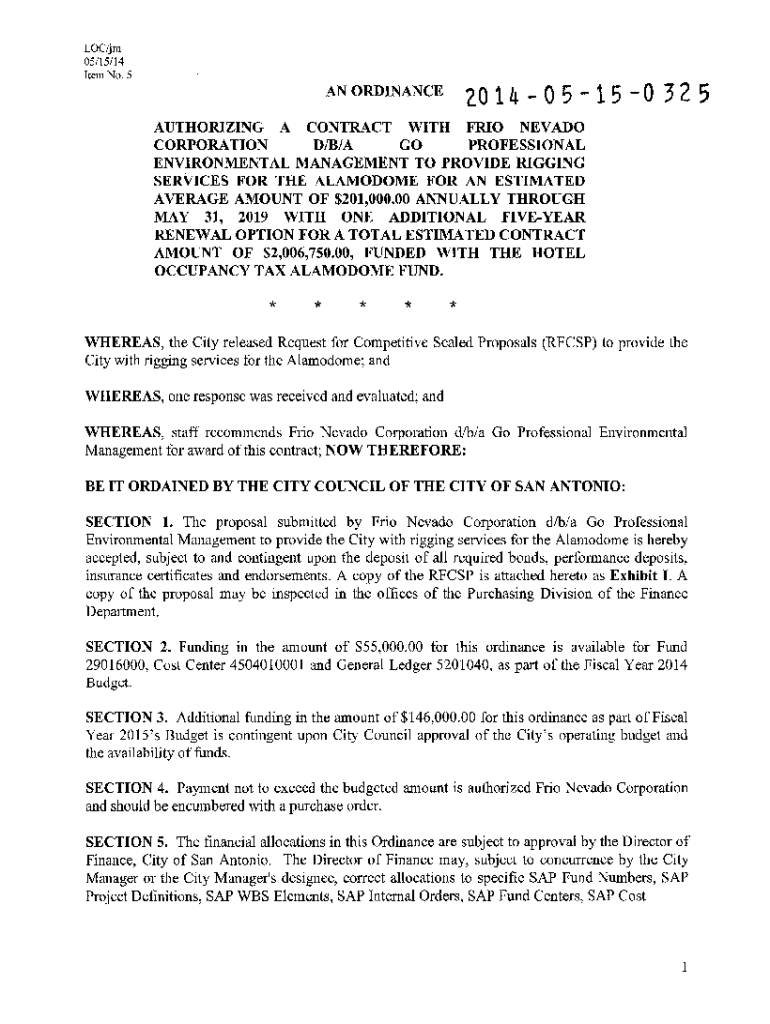 LOC/jm
05/15/14
Item No. 5

AN ORDINANCE 2014-05-15-0325

AUTHORIZING A CONTRACT WITH FRIO NEVADO CORPORATION D/B/A GO PROFESSIONAL ENVIRONMENTAL MANAGEMENT TO PROVIDE RIGGING SERVICES FOR THE ALAMODOME FOR AN ESTIMATED AVERAGE AMOUNT OF $201,000.00 ANNUALLY THROUGH MAY 31, 2019 WITH ONE ADDITIONAL FIVE-YEAR RENEWAL OPTION FOR A TOTAL ESTIMATED CONTRACT AMOUNT OF $2,006,750.00, FUNDED WITH THE HOTEL OCCUPANCY TAX ALAMODOME FUND.

* * * * *

WHEREAS, the City released Request for Competitive Sealed Proposals (RFCSP) to provide the City with rigging services for the Alamodome; and

WHEREAS, one response was received and evaluated; and

WHEREAS, staff recommends Frio Nevado Corporation d/b/a Go Professional Environmental Management for award of this contract; NOW THEREFORE:

BE IT ORDAINED BY THE CITY COUNCIL OF THE CITY OF SAN ANTONIO:

SECTION 1. The proposal submitted by Frio Nevado Corporation d/b/a Go Professional Environmental Management to provide the City with rigging services for the Alamodome is hereby accepted, subject to and contingent upon the deposit of all required bonds, performance deposits, insurance certificates and endorsements. A copy of the RFCSP is attached hereto as Exhibit I. A copy of the proposal may be inspected in the offices of the Purchasing Division of the Finance Department.

SECTION 2. Funding in the amount of $55,000.00 for this ordinance is available for Fund 29016000, Cost Center 4504010001 and General Ledger 5201040, as part of the Fiscal Year 2014 Budget.

SECTION 3. Additional funding in the amount of $146,000.00 for this ordinance as part of Fiscal Year 2015's Budget is contingent upon City Council approval of the City's operating budget and the availability of funds.

SECTION 4. Payment not to exceed the budgeted amount is authorized Frio Nevado Corporation and should be encumbered with a purchase order.

SECTION 5. The financial allocations in this Ordinance are subject to approval by the Director of Finance, City of San Antonio. The Director of Finance may, subject to concurrence by the City Manager or the City Manager's designee, correct allocations to specific SAP Fund Numbers, SAP Project Definitions, SAP WBS Elements, SAP Internal Orders, SAP Fund Centers, SAP Cost

1